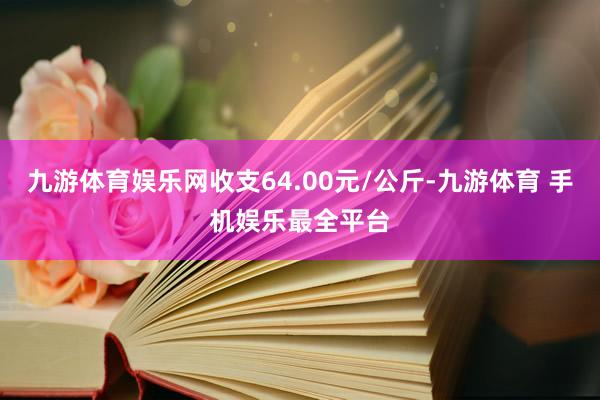 九游体育娱乐网收支64.00元/公斤-九游体育 手机娱乐最全平台